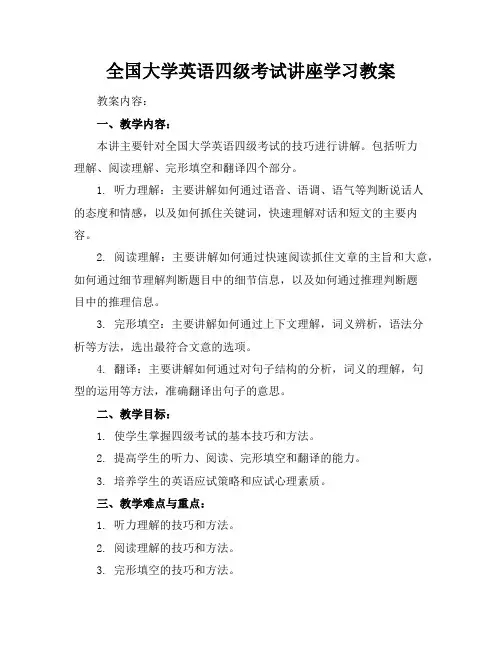 全国大学英语四级考试讲座学习教案

教案内容：

一、教学内容：

本讲主要针对全国大学英语四级考试的技巧进行讲解。包括听力理解、阅读理解、完形填空和翻译四个部分。

1. 听力理解：主要讲解如何通过语音、语调、语气等判断说话人的态度和情感，以及如何抓住关键词，快速理解对话和短文的主要内容。

2. 阅读理解：主要讲解如何通过快速阅读抓住文章的主旨和大意，如何通过细节理解判断题目中的细节信息，以及如何通过推理判断题目中的推理信息。

3. 完形填空：主要讲解如何通过上下文理解，词义辨析，语法分析等方法，选出最符合文意的选项。

4. 翻译：主要讲解如何通过对句子结构的分析，词义的理解，句型的运用等方法，准确翻译出句子的意思。

二、教学目标：

1. 使学生掌握四级考试的基本技巧和方法。

2. 提高学生的听力、阅读、完形填空和翻译的能力。

3. 培养学生的英语应试策略和应试心理素质。

三、教学难点与重点：

1. 听力理解的技巧和方法。

2. 阅读理解的技巧和方法。

3. 完形填空的技巧和方法。